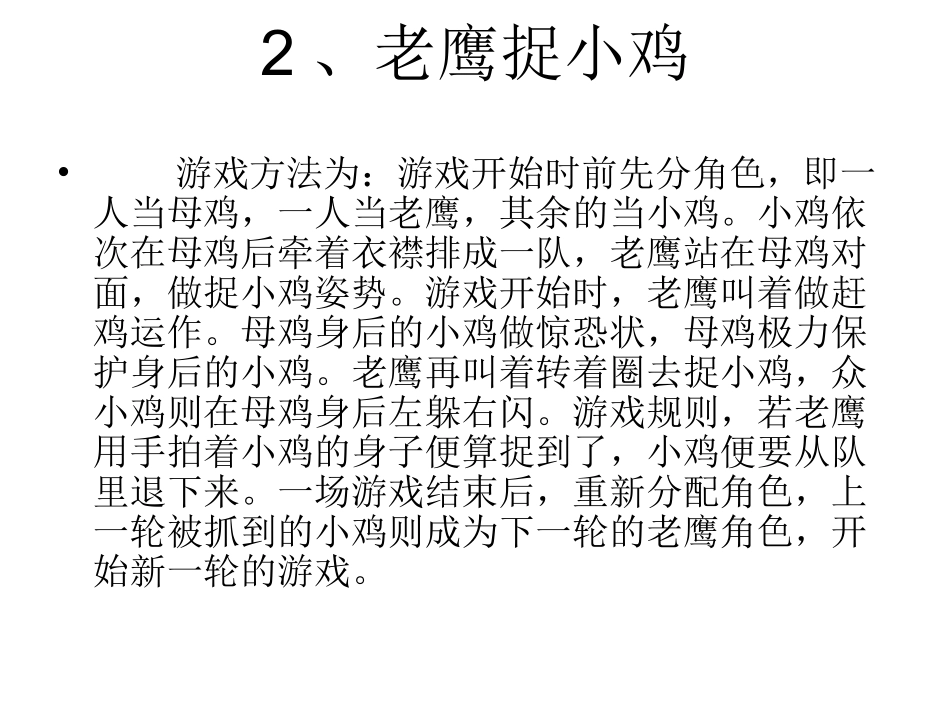 2、老鹰捉小鸡

• 游戏方法为：游戏开始时前先分角色，即一人当母鸡，一人当老鹰，其余的当小鸡。小鸡依次在母鸡后牵着衣襟排成一队，老鹰站在母鸡对面，做捉小鸡姿势。游戏开始时，老鹰叫着做赶鸡运作。母鸡身后的小鸡做惊恐状，母鸡极力保护身后的小鸡。老鹰再叫着转着圈去捉小鸡，众小鸡则在母鸡身后左躲右闪。游戏规则，若老鹰用手拍着小鸡的身子便算捉到了，小鸡便要从队里退下来。一场游戏结束后，重新分配角色，上一轮被抓到的小鸡则成为下一轮的老鹰角色，开始新一轮的游戏。